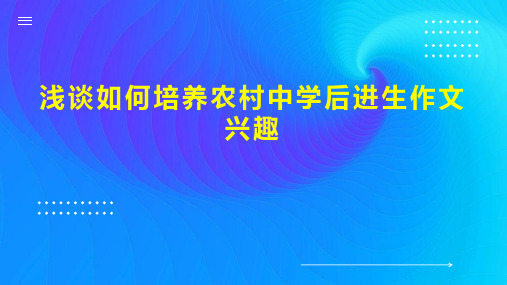 浅谈如何培养农村中学后进生作文兴趣